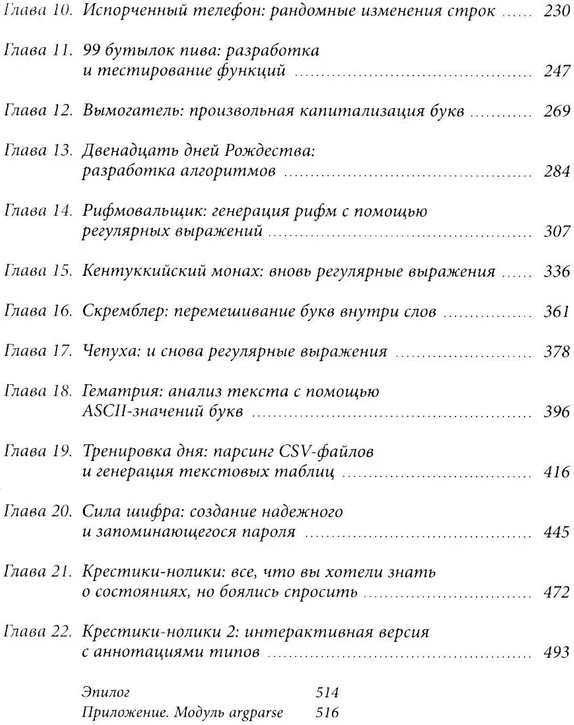 Глава 10. Испорченный телефон: рандомные изменения строк ...... 230

Глава 11. 99 бутылок пива: разработка и тестирование функций ...... 247

Глава 12. Вымогатель: произвольная капитализация букв ...... 269

Глава 13. Двенадцать дней Рождества: разработка алгоритмов ...... 284

Глава 14. Рифмовальщик: генерация рифм с помощью регулярных выражений ...... 307

Глава 15. Кентуккийский монах: вновь регулярные выражения ...... 336

Глава 16. Скремблер: перемешивание букв внутри слов ...... 361

Глава 17. Чепуха: и снова регулярные выражения ...... 378

Глава 18. Гематрия: анализ текста с помощью ASCII-значений букв ...... 396

Глава 19. Тренировка дня: парсинг CSV-файлов и генерация текстовых таблиц ...... 416

Глава 20. Сила шифра: создание надежного и запоминающегося пароля ...... 445

Глава 21. Крестики-нолики: все, что вы хотели знать о состояниях, но боялись спросить ...... 472

Глава 22. Крестики-нолики 2: интерактивная версия с аннотациями типов ...... 493

Эпилог 514
Приложение. Модуль argparse 516